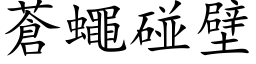 蒼蠅碰壁